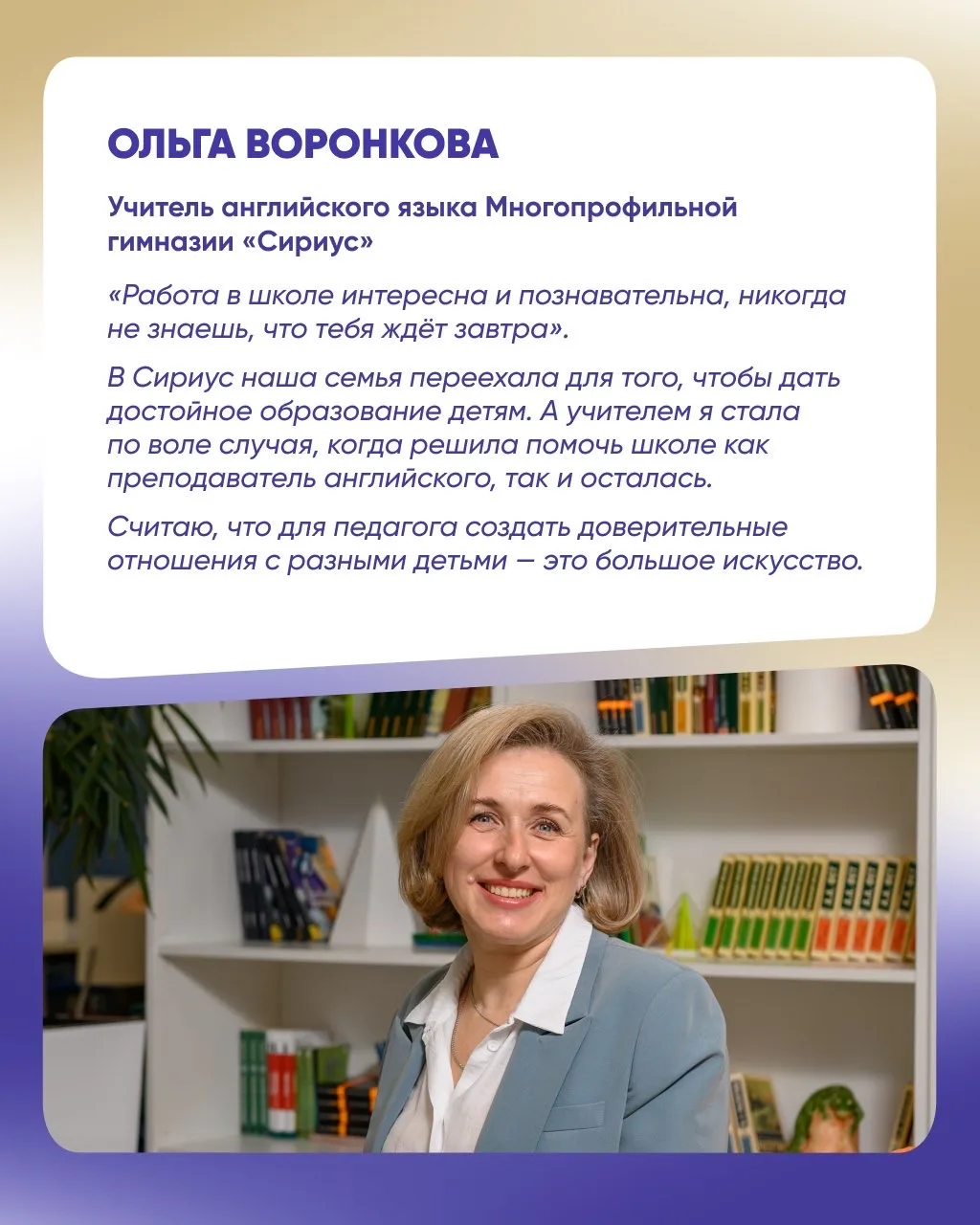 ОЛЬГА ВОРОНКОВА

Учитель английского языка Многопрофильной гимназии «Сириус»

«Работа в школе интересна и познавательна, никогда не знаешь, что тебя ждёт завтра».

В Сириус наша семья переехала для того, чтобы дать достойное образование детям. А учителем я стала по воле случая, когда решила помочь школе как преподаватель английского, так и осталась.

Считаю, что для педагога создать доверительные отношения с разными детьми — это большое искусство.